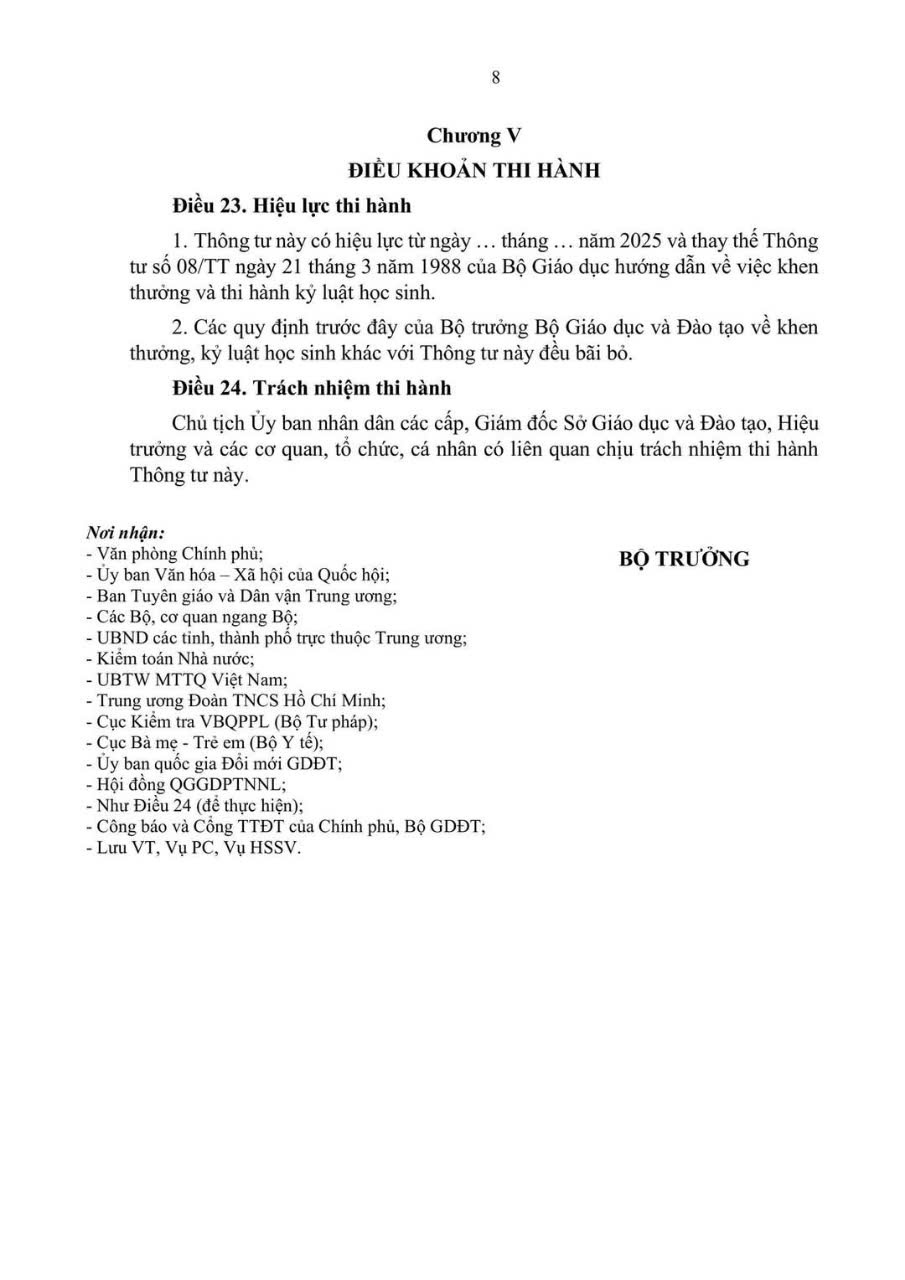 8

Chương V
ĐIỀU KHOẢN THI HÀNH

Điều 23. Hiệu lực thi hành

1. Thông tư này có hiệu lực từ ngày … tháng … năm 2025 và thay thế Thông tư số 08/TT ngày 21 tháng 3 năm 1988 của Bộ Giáo dục hướng dẫn về việc khen thưởng và thi hành kỷ luật học sinh.

2. Các quy định trước đây của Bộ trưởng Bộ Giáo dục và Đào tạo về khen thưởng, kỷ luật học sinh khác với Thông tư này đều bãi bỏ.

Điều 24. Trách nhiệm thi hành

Chủ tịch Ủy ban nhân dân các cấp, Giám đốc Sở Giáo dục và Đào tạo, Hiệu trưởng và các cơ quan, tổ chức, cá nhân có liên quan chịu trách nhiệm thi hành Thông tư này.

Nơi nhận:
- Văn phòng Chính phủ;
- Ủy ban Văn hóa – Xã hội của Quốc hội;
- Ban Tuyên giáo và Dân vận Trung ương;
- Các Bộ, cơ quan ngang Bộ;
- UBND các tỉnh, thành phố trực thuộc Trung ương;
- Kiểm toán Nhà nước;
- UBTW MTTQ Việt Nam;
- Trung ương Đoàn TNCS Hồ Chí Minh;
- Cục Kiểm tra VBQPPL (Bộ Tư pháp);
- Cục Bà mẹ - Trẻ em (Bộ Y tế);
- Ủy ban quốc gia Đổi mới GDĐT;
- Hội đồng QGGDPTNNL;
- Như Điều 24 (để thực hiện);
- Công báo và Cổng TTĐT của Chính phủ, Bộ GDĐT;
- Lưu VT, Vụ PC, Vụ HSSV.

BỘ TRƯỞNG